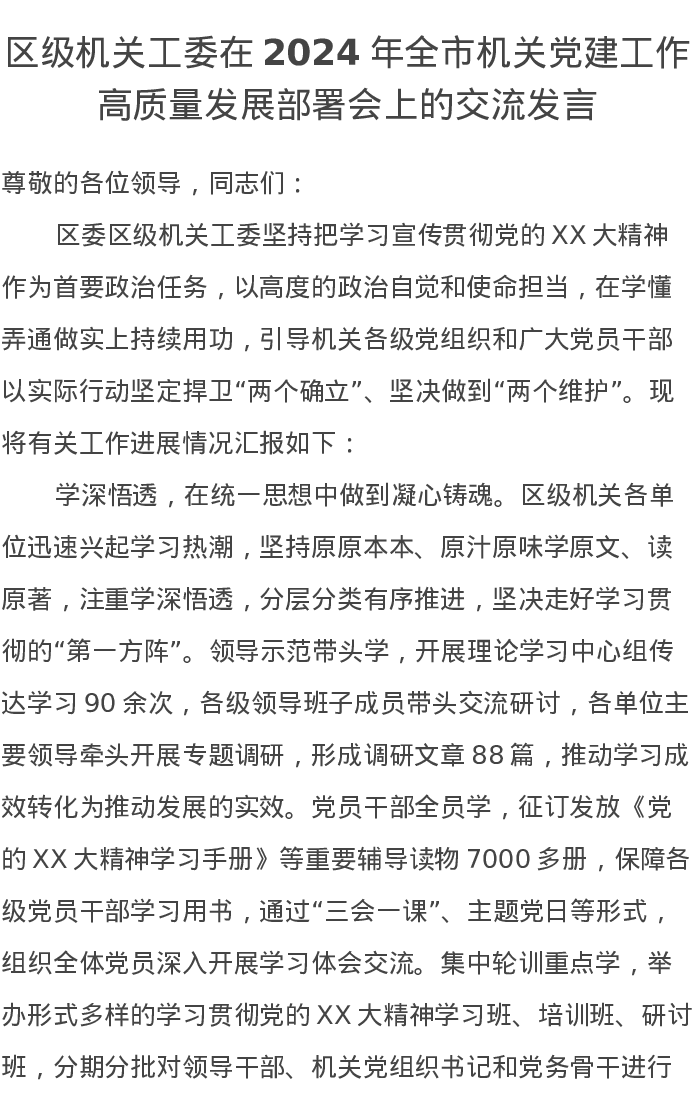 区级机关工委在 2024 年全市机关党建工作高质量发展部署会上的交流发言

尊敬的各位领导，同志们：

区委区级机关工委坚持把学习宣传贯彻党的 XX 大精神作为首要政治任务，以高度的政治自觉和使命担当，在学懂弄通做实上持续用功，引导机关各级党组织和广大党员干部以实际行动坚定捍卫“两个确立”、坚决做到“两个维护”。现将有关工作进展情况汇报如下：

学深悟透，在统一思想中做到凝心铸魂。区级机关各单位迅速兴起学习热潮，坚持原原本本、原汁原味学原文、读原著，注重学深悟透，分层分类有序推进，坚决走好学习贯彻的“第一方阵”。领导示范带头学，开展理论学习中心组传达学习 90 余次，各级领导班子成员带头交流研讨，各单位主要领导牵头开展专题调研，形成调研文章 88 篇，推动学习成效转化为推动发展的实效。党员干部全员学，征订发放《党的 XX 大精神学习手册》等重要辅导读物 7000 多册，保障各级党员干部学习用书，通过“三会一课”、主题党日等形式，组织全体党员深入开展学习体会交流。集中轮训重点学，举办形式多样的学习贯彻党的 XX 大精神学习班、培训班、研讨班，分期分批对领导干部、机关党组织书记和党务骨干进行